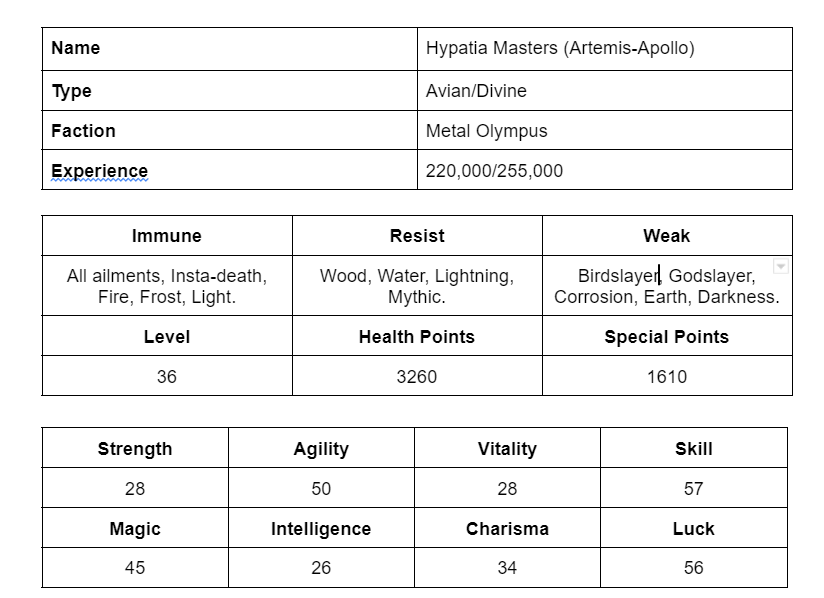 | Name | Hypatia Masters (Artemis-Apollo) |
|---|---|
| Type | Avian/Divine |
| Faction | Metal Olympus |
| Experience | 220,000/255,000 |

| Immune | Resist | Weak |
|---|---|---|
| All ailments, Insta-death, Fire, Frost, Light. | Wood, Water, Lightning, Mythic. | Birdslayer, Godslayer, Corrosion, Earth, Darkness. |
| Level | Health Points | Special Points |
| 36 | 3260 | 1610 |

| Strength | Agility | Vitality | Skill |
|---|---|---|---|
| 28 | 50 | 28 | 57 |
| Magic | Intelligence | Charisma | Luck |
| 45 | 26 | 34 | 56 |